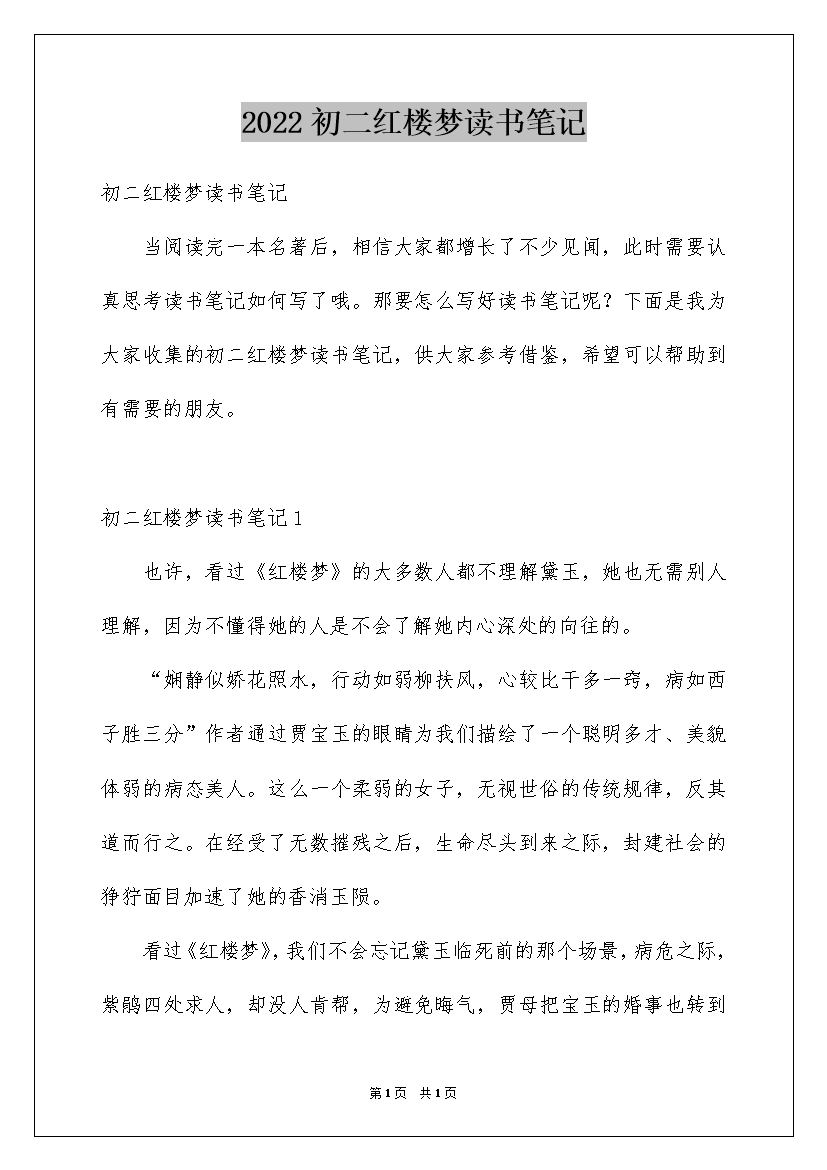 2022初二红楼梦读书笔记

初二红楼梦读书笔记

当阅读完一本名著后，相信大家都增长了不少见闻，此时需要认真思考读书笔记如何写了哦。那要怎么写好读书笔记呢？下面是我为大家收集的初二红楼梦读书笔记，供大家参考借鉴，希望可以帮助到有需要的朋友。

初二红楼梦读书笔记1

也许，看过《红楼梦》的大多数人都不理解黛玉，她也无需别人理解，因为不懂得她的人是不会了解她内心深处的向往的。

“娴静似娇花照水，行动如弱柳扶风，心较比干多一窍，病如西子胜三分”作者通过贾宝玉的眼睛为我们描绘了一个聪明多才、美貌体弱的病态美人。这么一个柔弱的女子，无视世俗的传统规律，反其道而行之。在经受了无数摧残之后，生命尽头到来之际，封建社会的狰狞面目加速了她的香消玉陨。

看过《红楼梦》，我们不会忘记黛玉临死前的那个场景，病危之际，紫鹃四处求人，却没人肯帮，为避免晦气，贾母把宝玉的婚事也转到

第1页 共1页